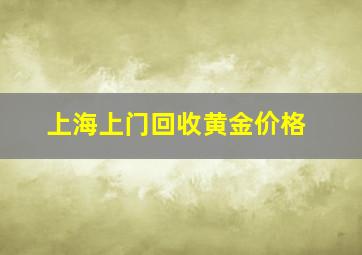 上海上门回收黄金价格